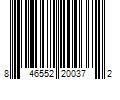 8 46552 20037 2